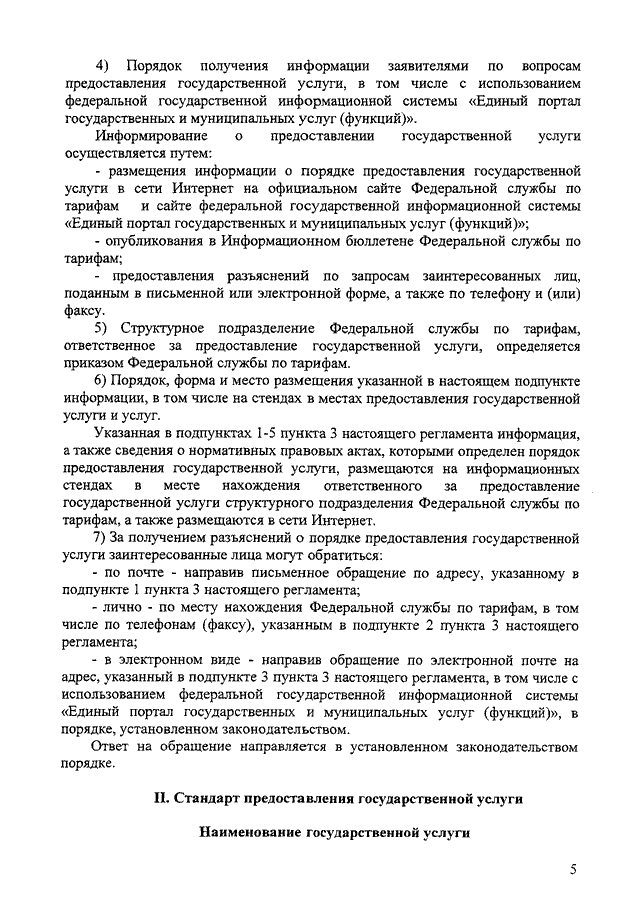 4) Порядок получения информации заявителями по вопросам предоставления государственной услуги, в том числе с использованием федеральной государственной информационной системы «Единый портал государственных и муниципальных услуг (функций)».

Информирование о предоставлении государственной услуги осуществляется путем:

- размещения информации о порядке предоставления государственной услуги в сети Интернет на официальном сайте Федеральной службы по тарифам и сайте федеральной государственной информационной системы «Единый портал государственных и муниципальных услуг (функций)»;

- опубликования в Информационном бюллетене Федеральной службы по тарифам;

- предоставления разъяснений по запросам заинтересованных лиц, поданным в письменной или электронной форме, а также по телефону и (или) факсу.

5) Структурное подразделение Федеральной службы по тарифам, ответственное за предоставление государственной услуги, определяется приказом Федеральной службы по тарифам.

6) Порядок, форма и место размещения указанной в настоящем подпункте информации, в том числе на стендах в местах предоставления государственной услуги и услуг.

Указанная в подпунктах 1-5 пункта 3 настоящего регламента информация, а также сведения о нормативных правовых актах, которыми определен порядок предоставления государственной услуги, размещаются на информационных стендах в месте нахождения ответственного за предоставление государственной услуги структурного подразделения Федеральной службы по тарифам, а также размещаются в сети Интернет.

7) За получением разъяснений о порядке предоставления государственной услуги заинтересованные лица могут обратиться:

- по почте - направив письменное обращение по адресу, указанному в подпункте 1 пункта 3 настоящего регламента;

- лично - по месту нахождения Федеральной службы по тарифам, в том числе по телефонам (факсу), указанным в подпункте 2 пункта 3 настоящего регламента;

- в электронном виде - направив обращение по электронной почте на адрес, указанный в подпункте 3 пункта 3 настоящего регламента, в том числе с использованием федеральной государственной информационной системы «Единый портал государственных и муниципальных услуг (функций)», в порядке, установленном законодательством.

Ответ на обращение направляется в установленном законодательством порядке.

II. Стандарт предоставления государственной услуги

Наименование государственной услуги

5